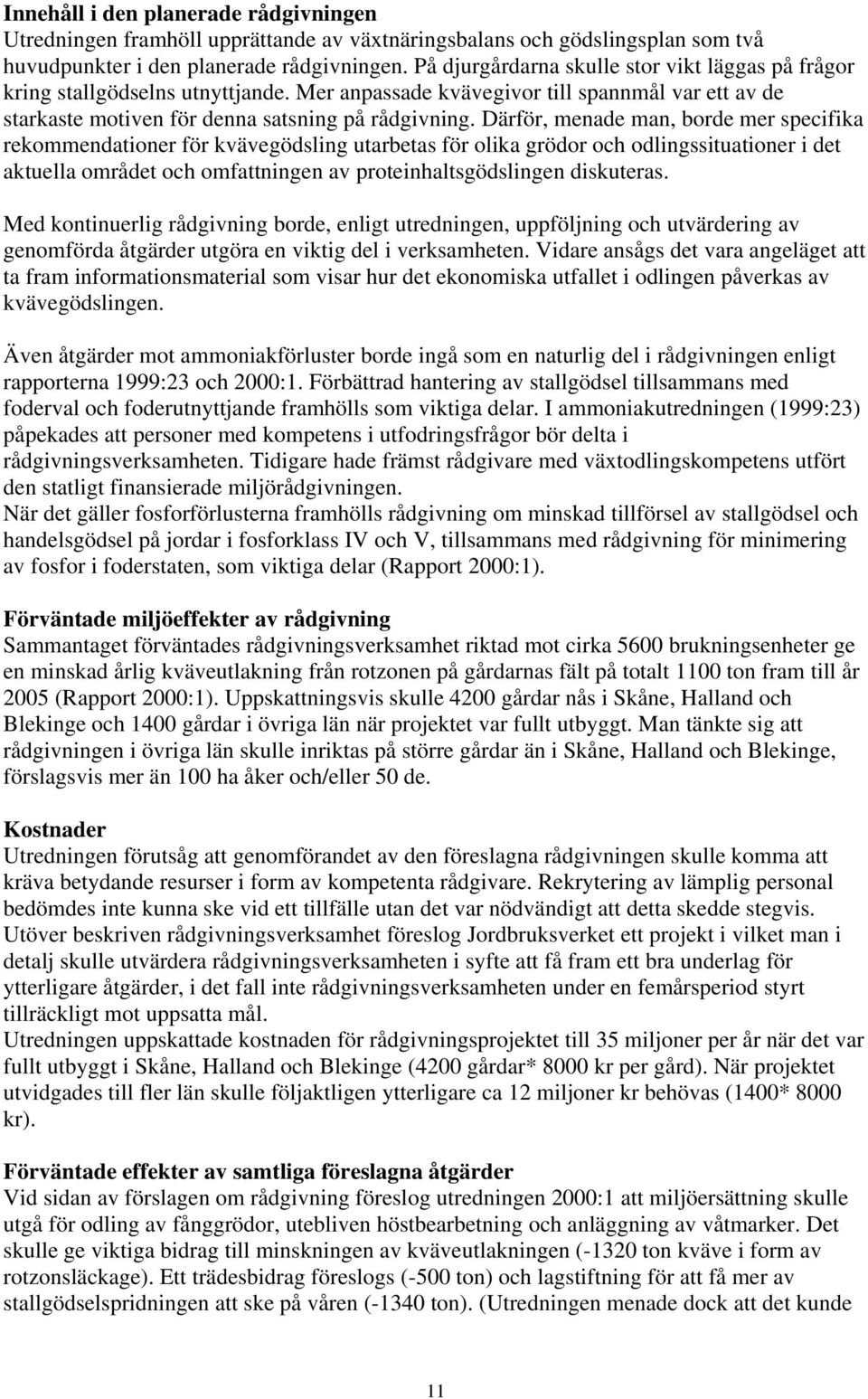 **Innehåll i den planerade rådgivningen**
Utredningen framhöll upprättande av växtnäringsbalans och gödslingsplan som två huvudpunkter i den planerade rådgivningen. På djurgårdarna skulle stor vikt läggas på frågor kring stallgödselns utnyttjande. Mer anpassade kvävegivor till spannmål var ett av de starkaste motiven för denna satsning på rådgivning. Därför, menade man, borde mer specifika rekommendationer för kvävegödsling utarbetas för olika grödor och odlingssituationer i det aktuella området och omfattningen av proteinhaltsgödslingen diskuteras.

Med kontinuerlig rådgivning borde, enligt utredningen, uppföljning och utvärdering av genomförda åtgärder utgöra en viktig del i verksamheten. Vidare ansågs det vara angeläget att ta fram informationsmaterial som visar hur det ekonomiska utfallet i odlingen påverkas av kvävegödslingen.

Även åtgärder mot ammoniakförluster borde ingå som en naturlig del i rådgivningen enligt rapporterna 1999:23 och 2000:1. Förbättrad hantering av stallgödsel tillsammans med foderval och foderutnyttjande framhölls som viktiga delar. I ammoniakutredningen (1999:23) påpekades att personer med kompetens i utfodringsfrågor bör delta i rådgivningsverksamheten. Tidigare hade främst rådgivare med växtodlingskompetens utfört den statligt finansierade miljörådgivningen.
När det gäller fosforförlusterna framhölls rådgivning om minskad tillförsel av stallgödsel och handelsgödsel på jordar i fosforklass IV och V, tillsammans med rådgivning för minimering av fosfor i foderstaten, som viktiga delar (Rapport 2000:1).

**Förväntade miljöeffekter av rådgivning**
Sammantaget förväntades rådgivningsverksamhet riktad mot cirka 5600 brukningsenheter ge en minskad årlig kväveutlakning från rotzonen på gårdarnas fält på totalt 1100 ton fram till år 2005 (Rapport 2000:1). Uppskattningsvis skulle 4200 gårdar nås i Skåne, Halland och Blekinge och 1400 gårdar i övriga län när projektet var fullt utbyggt. Man tänkte sig att rådgivningen i övriga län skulle inriktas på större gårdar än i Skåne, Halland och Blekinge, förslagsvis mer än 100 ha åker och/eller 50 de.

**Kostnader**
Utredningen förutsåg att genomförandet av den föreslagna rådgivningen skulle komma att kräva betydande resurser i form av kompetenta rådgivare. Rekrytering av lämplig personal bedömdes inte kunna ske vid ett tillfälle utan det var nödvändigt att detta skedde stegvis.
Utöver beskriven rådgivningsverksamhet föreslog Jordbruksverket ett projekt i vilket man i detalj skulle utvärdera rådgivningsverksamheten i syfte att få fram ett bra underlag för ytterligare åtgärder, i det fall inte rådgivningsverksamheten under en femårsperiod styrt tillräckligt mot uppsatta mål.
Utredningen uppskattade kostnaden för rådgivningsprojektet till 35 miljoner per år när det var fullt utbyggt i Skåne, Halland och Blekinge (4200 gårdar* 8000 kr per gård). När projektet utvidgades till fler län skulle följaktligen ytterligare ca 12 miljoner kr behövas (1400* 8000 kr).

**Förväntade effekter av samtliga föreslagna åtgärder**
Vid sidan av förslagen om rådgivning föreslog utredningen 2000:1 att miljöersättning skulle utgå för odling av fånggrödor, utebliven höstbearbetning och anläggning av våtmarker. Det skulle ge viktiga bidrag till minskningen av kväveutlakningen (-1320 ton kväve i form av rotzonsläckage). Ett trädesbidrag föreslogs (-500 ton) och lagstiftning för att få mer av stallgödselspridningen att ske på våren (-1340 ton). (Utredningen menade dock att det kunde

11